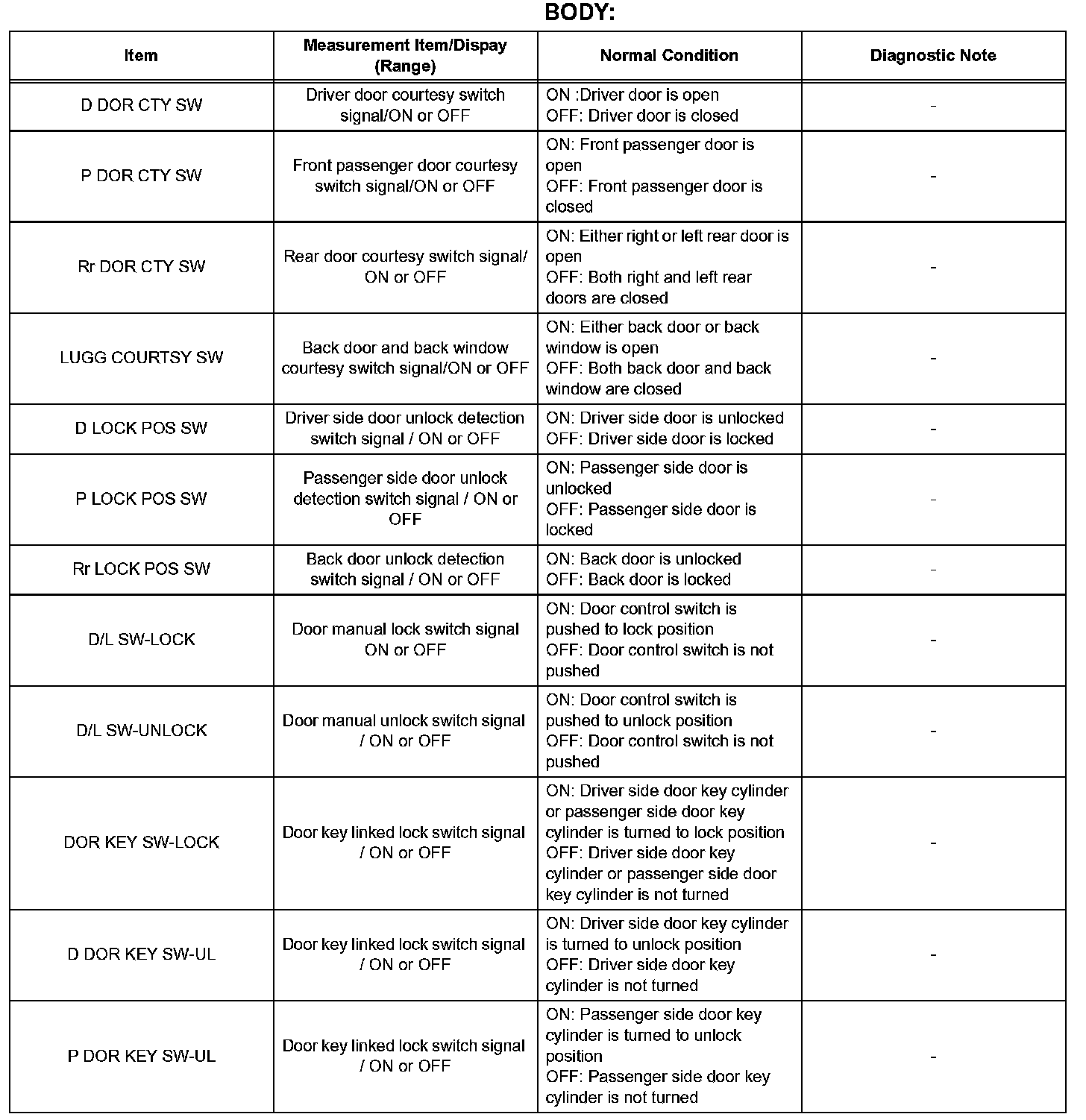 BODY:

| Item | Measurement Item/Dispay (Range) | Normal Condition | Diagnostic Note |
|---|---|---|---|
| D DOR CTY SW | Driver door courtesy switch signal/ON or OFF | ON :Driver door is open OFF: Driver door is closed | - |
| P DOR CTY SW | Front passenger door courtesy switch signal/ON or OFF | ON: Front passenger door is open OFF: Front passenger door is closed | - |
| Rr DOR CTY SW | Rear door courtesy switch signal/ ON or OFF | ON: Either right or left rear door is open OFF: Both right and left rear doors are closed | - |
| LUGG COURTSY SW | Back door and back window courtesy switch signal/ON or OFF | ON: Either back door or back window is open OFF: Both back door and back window are closed | - |
| D LOCK POS SW | Driver side door unlock detection switch signal / ON or OFF | ON: Driver side door is unlocked OFF: Driver side door is locked | - |
| P LOCK POS SW | Passenger side door unlock detection switch signal / ON or OFF | ON: Passenger side door is unlocked OFF: Passenger side door is locked | - |
| Rr LOCK POS SW | Back door unlock detection switch signal / ON or OFF | ON: Back door is unlocked OFF: Back door is locked | - |
| D/L SW-LOCK | Door manual lock switch signal ON or OFF | ON: Door control switch is pushed to lock position OFF: Door control switch is not pushed | - |
| D/L SW-UNLOCK | Door manual unlock switch signal / ON or OFF | ON: Door control switch is pushed to unlock position OFF: Door control switch is not pushed | - |
| DOR KEY SW-LOCK | Door key linked lock switch signal / ON or OFF | ON: Driver side door key cylinder or passenger side door key cylinder is turned to lock position OFF: Driver side door key cylinder or passenger side door key cylinder is not turned | - |
| D DOR KEY SW-UL | Door key linked lock switch signal / ON or OFF | ON: Driver side door key cylinder is turned to unlock position OFF: Driver side door key cylinder is not turned | - |
| P DOR KEY SW-UL | Door key linked lock switch signal / ON or OFF | ON: Passenger side door key cylinder is turned to unlock position OFF: Passenger side door key cylinder is not turned | - |